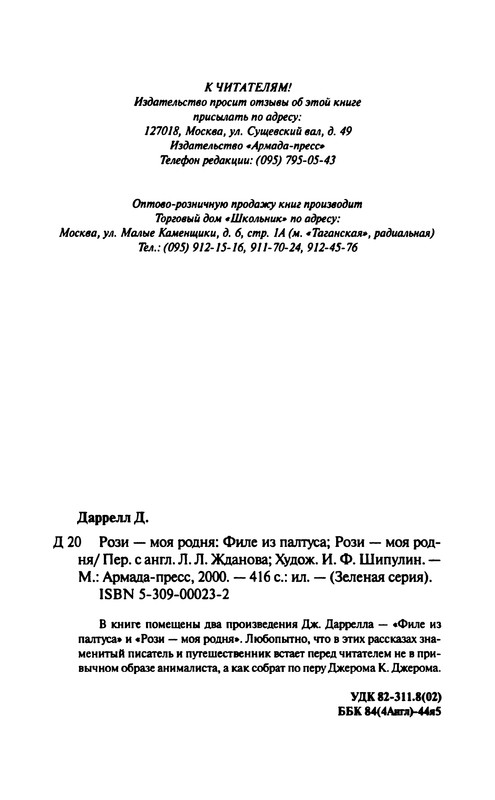 К ЧИТАТЕЛЯМ!
Издательство просит отзывы об этой книге присылать по адресу:
127018, Москва, ул. Сущевский вал, д. 49
Издательство «Армада-пресс»
Телефон редакции: (095) 795-05-43

Оптово-розничную продажу книг производит
Торговый дом «Школьник» по адресу:
Москва, ул. Малые Каменщики, д. 6, стр. 1А (м. «Таганская», радиальная)
Тел.: (095) 912-15-16, 911-70-24, 912-45-76

Даррелл Д.

Д 20 Рози — моя родня: Филе из палтуса; Рози — моя родня/ Пер. с англ. Л. Л. Жданова; Худож. И. Ф. Шипулин. — М.: Армада-пресс, 2000. — 416 с.: ил. — (Зеленая серия).
ISBN 5-309-00023-2

В книге помещены два произведения Дж. Даррелла — «Филе из палтуса» и «Рози — моя родня». Любопытно, что в этих рассказах знаменитый писатель и путешественник встает перед читателем не в привычном образе анималиста, а как собрат по перу Джерома К. Джерома.

УДК 82-311.8(02)
ББК 84(4Англ)-44я5